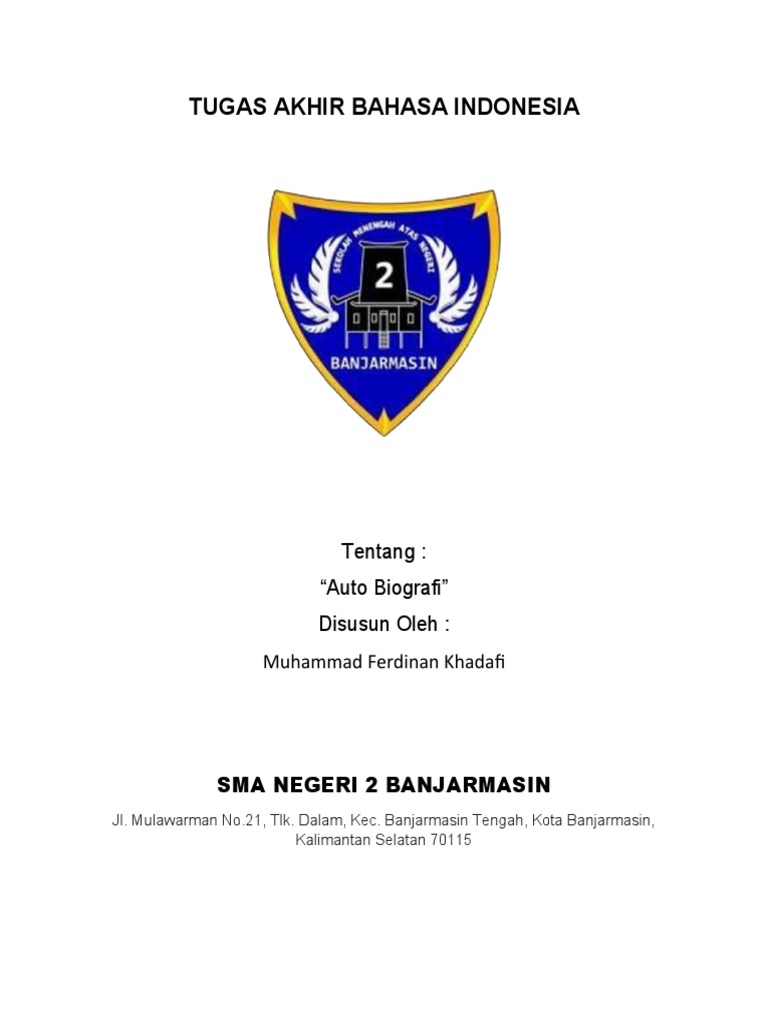 TUGAS AKHIR BAHASA INDONESIA

SEKOLAH MENENGAH ATAS NEGERI
2
BANJARMASIN

Tentang :

"Auto Biografi"

Disusun Oleh :

Muhammad Ferdinan Khadafi

SMA NEGERI 2 BANJARMASIN

Jl. Mulawarman No.21, Tlk. Dalam, Kec. Banjarmasin Tengah, Kota Banjarmasin, Kalimantan Selatan 70115